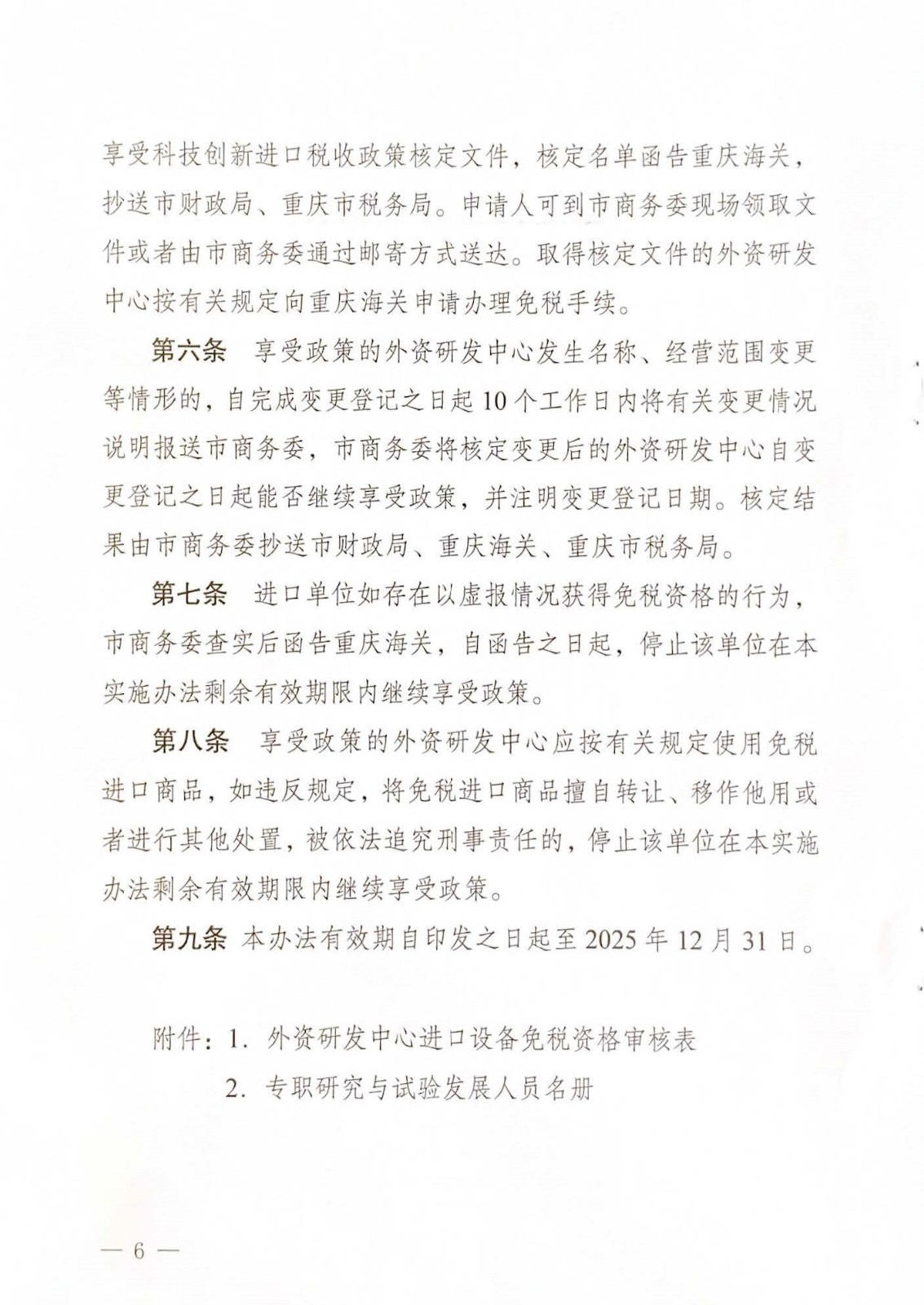 享受科技创新进口税收政策核定文件，核定名单函告重庆海关，抄送市财政局、重庆市税务局。申请人可到市商务委现场领取文件或者由市商务委通过邮寄方式送达。取得核定文件的外资研发中心按有关规定向重庆海关申请办理免税手续。

第六条　享受政策的外资研发中心发生名称、经营范围变更等情形的，自完成变更登记之日起10个工作日内将有关变更情况说明报送市商务委，市商务委将核定变更后的外资研发中心自变更登记之日起能否继续享受政策，并注明变更登记日期。核定结果由市商务委抄送市财政局、重庆海关、重庆市税务局。

第七条　进口单位如存在以虚报情况获得免税资格的行为，市商务委查实后函告重庆海关，自函告之日起，停止该单位在本实施办法剩余有效期限内继续享受政策。

第八条　享受政策的外资研发中心应按有关规定使用免税进口商品，如违反规定，将免税进口商品擅自转让、移作他用或者进行其他处置，被依法追究刑事责任的，停止该单位在本实施办法剩余有效期限内继续享受政策。

第九条 本办法有效期自印发之日起至2025年12月31日。

附件：1. 外资研发中心进口设备免税资格审核表

2. 专职研究与试验发展人员名册

— 6 —